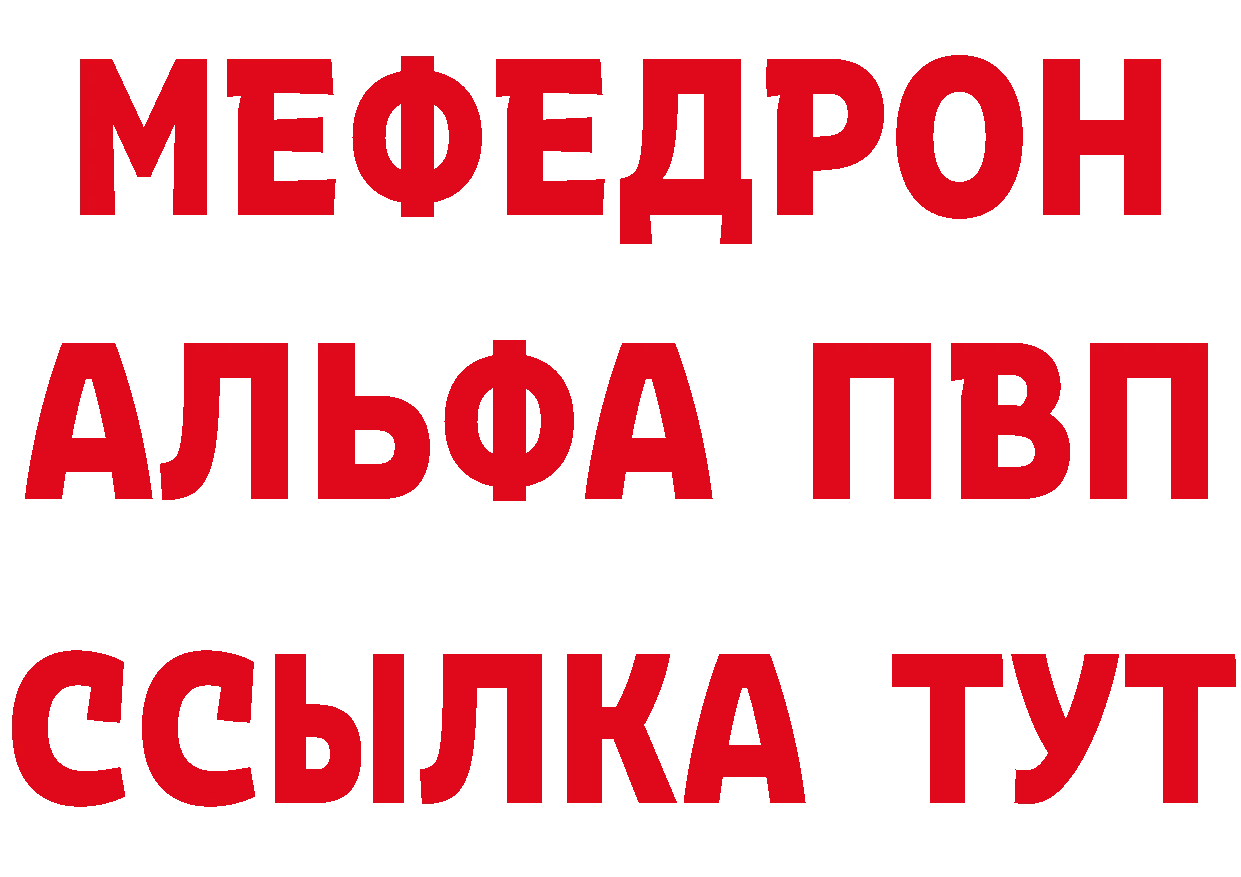 МЕФЕДРОН
АЛЬФА ПВП
ССЫЛКА ТУТ